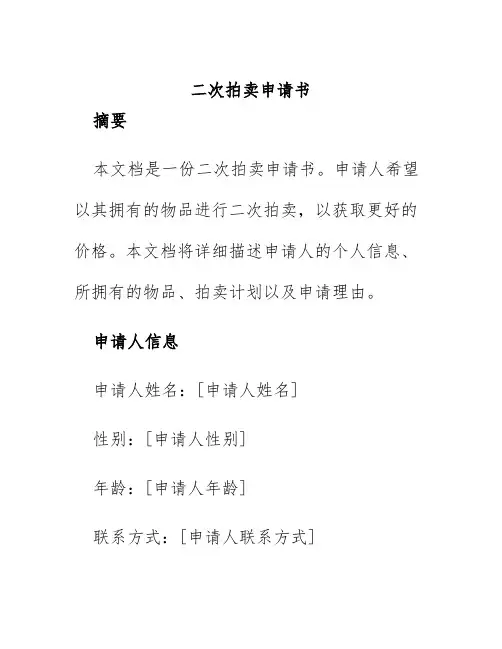 二次拍卖申请书

摘要

本文档是一份二次拍卖申请书。申请人希望以其拥有的物品进行二次拍卖，以获取更好的价格。本文档将详细描述申请人的个人信息、所拥有的物品、拍卖计划以及申请理由。

申请人信息

申请人姓名：[申请人姓名]

性别：[申请人性别]

年龄：[申请人年龄]

联系方式：[申请人联系方式]